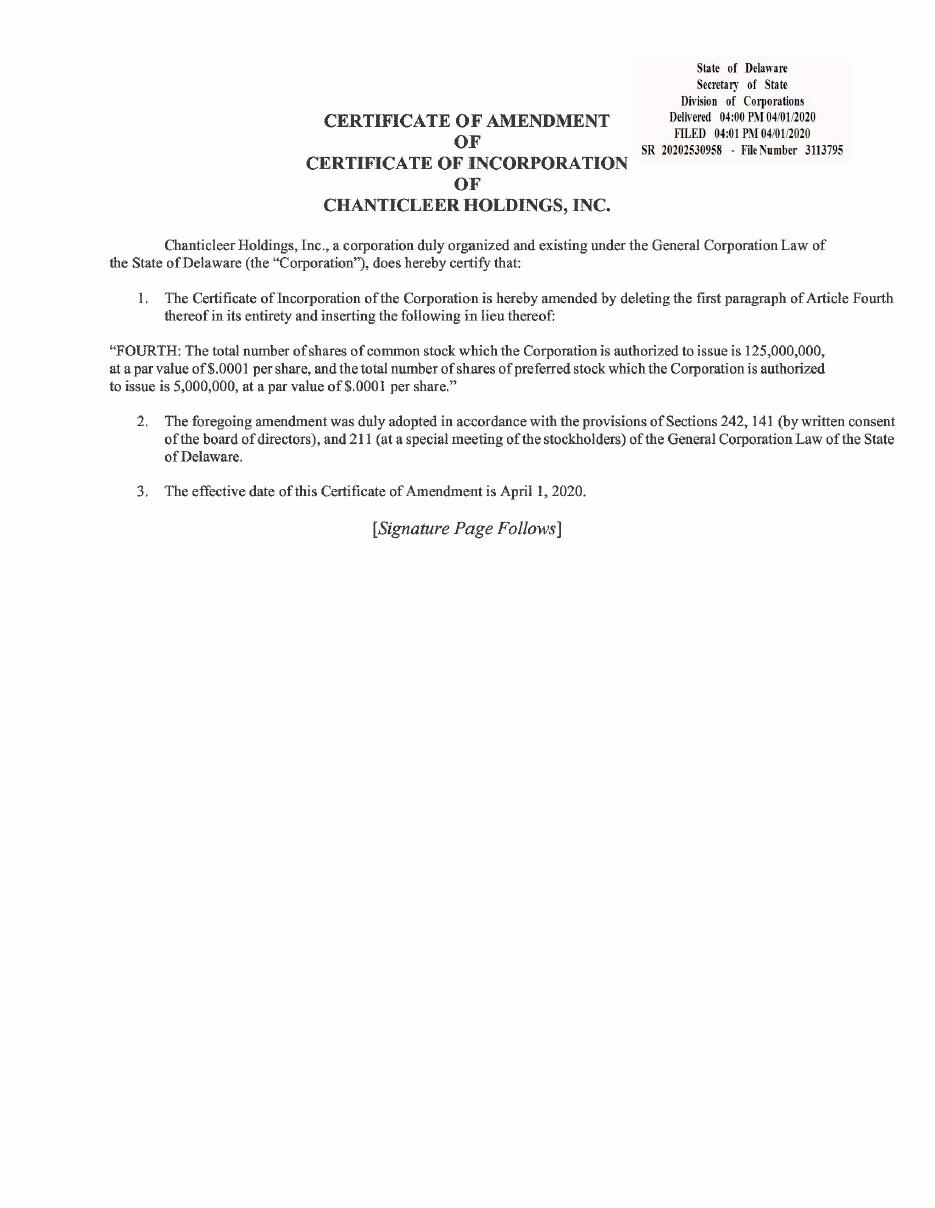 State of Delaware
Secretary of State
Division of Corporations
Delivered 04:00 PM 04/01/2020
FILED 04:01 PM 04/01/2020
SR 20202530958 - File Number 3113795

CERTIFICATE OF AMENDMENT
OF
CERTIFICATE OF INCORPORATION
OF
CHANTICLEER HOLDINGS, INC.

Chanticleer Holdings, Inc., a corporation duly organized and existing under the General Corporation Law of the State of Delaware (the "Corporation"), does hereby certify that:

1. The Certificate of Incorporation of the Corporation is hereby amended by deleting the first paragraph of Article Fourth thereof in its entirety and inserting the following in lieu thereof:

"FOURTH: The total number of shares of common stock which the Corporation is authorized to issue is 125,000,000, at a par value of $.0001 per share, and the total number of shares of preferred stock which the Corporation is authorized to issue is 5,000,000, at a par value of $.0001 per share."

2. The foregoing amendment was duly adopted in accordance with the provisions of Sections 242, 141 (by written consent of the board of directors), and 211 (at a special meeting of the stockholders) of the General Corporation Law of the State of Delaware.

3. The effective date of this Certificate of Amendment is April 1, 2020.

[Signature Page Follows]